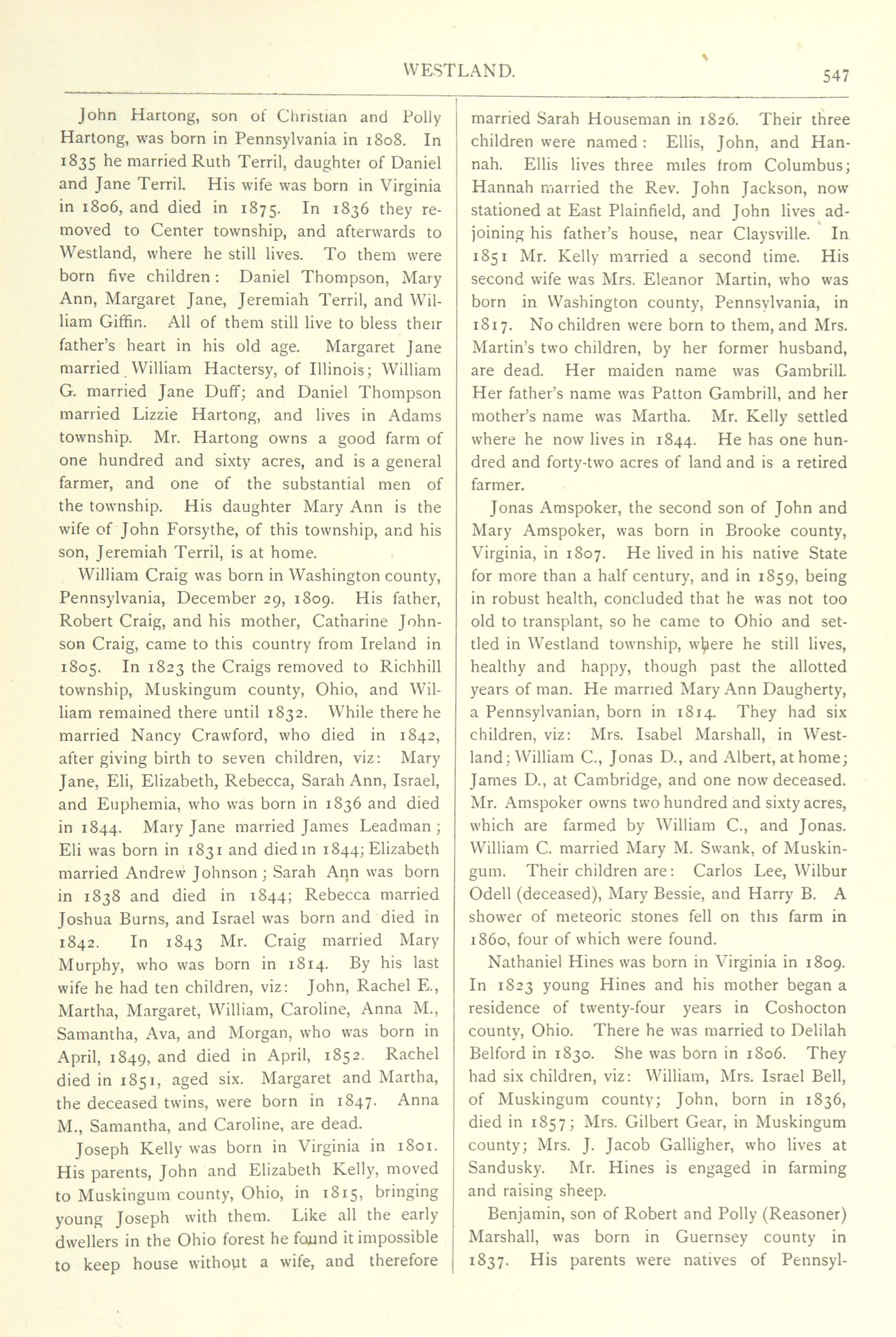 WESTLAND. 547

John Hartong, son of Christian and Polly Hartong, was born in Pennsylvania in 1808. In 1835 he married Ruth Terril, daughter of Daniel and Jane Terril. His wife was born in Virginia in 1806, and died in 1875. In 1836 they removed to Center township, and afterwards to Westland, where he still lives. To them were born five children: Daniel Thompson, Mary Ann, Margaret Jane, Jeremiah Terril, and William Giffin. All of them still live to bless their father's heart in his old age. Margaret Jane married William Hactersy, of Illinois; William G. married Jane Duff; and Daniel Thompson married Lizzie Hartong, and lives in Adams township. Mr. Hartong owns a good farm of one hundred and sixty acres, and is a general farmer, and one of the substantial men of the township. His daughter Mary Ann is the wife of John Forsythe, of this township, and his son, Jeremiah Terril, is at home.

William Craig was born in Washington county, Pennsylvania, December 29, 1809. His father, Robert Craig, and his mother, Catharine Johnson Craig, came to this country from Ireland in 1805. In 1823 the Craigs removed to Richhill township, Muskingum county, Ohio, and William remained there until 1832. While there he married Nancy Crawford, who died in 1842, after giving birth to seven children, viz: Mary Jane, Eli, Elizabeth, Rebecca, Sarah Ann, Israel, and Euphemia, who was born in 1836 and died in 1844. Mary Jane married James Leadman; Eli was born in 1831 and died in 1844; Elizabeth married Andrew Johnson; Sarah Ann was born in 1838 and died in 1844; Rebecca married Joshua Burns, and Israel was born and died in 1842. In 1843 Mr. Craig married Mary Murphy, who was born in 1814. By his last wife he had ten children, viz: John, Rachel E., Martha, Margaret, William, Caroline, Anna M., Samantha, Ava, and Morgan, who was born in April, 1849, and died in April, 1852. Rachel died in 1851, aged six. Margaret and Martha, the deceased twins, were born in 1847. Anna M., Samantha, and Caroline, are dead.

Joseph Kelly was born in Virginia in 1801. His parents, John and Elizabeth Kelly, moved to Muskingum county, Ohio, in 1815, bringing young Joseph with them. Like all the early dwellers in the Ohio forest he found it impossible to keep house without a wife, and therefore married Sarah Houseman in 1826. Their three children were named: Ellis, John, and Hannah. Ellis lives three miles from Columbus; Hannah married the Rev. John Jackson, now stationed at East Plainfield, and John lives adjoining his father's house, near Claysville. In 1851 Mr. Kelly married a second time. His second wife was Mrs. Eleanor Martin, who was born in Washington county, Pennsylvania, in 1817. No children were born to them, and Mrs. Martin's two children, by her former husband, are dead. Her maiden name was Gambrill. Her father's name was Patton Gambrill, and her mother's name was Martha. Mr. Kelly settled where he now lives in 1844. He has one hundred and forty-two acres of land and is a retired farmer.

Jonas Amspoker, the second son of John and Mary Amspoker, was born in Brooke county, Virginia, in 1807. He lived in his native State for more than a half century, and in 1859, being in robust health, concluded that he was not too old to transplant, so he came to Ohio and settled in Westland township, where he still lives, healthy and happy, though past the allotted years of man. He married Mary Ann Daugherty, a Pennsylvanian, born in 1814. They had six children, viz: Mrs. Isabel Marshall, in Westland; William C., Jonas D., and Albert, at home; James D., at Cambridge, and one now deceased. Mr. Amspoker owns two hundred and sixty acres, which are farmed by William C., and Jonas. William C. married Mary M. Swank, of Muskingum. Their children are: Carlos Lee, Wilbur Odell (deceased), Mary Bessie, and Harry B. A shower of meteoric stones fell on this farm in 1860, four of which were found.

Nathaniel Hines was born in Virginia in 1809. In 1823 young Hines and his mother began a residence of twenty-four years in Coshocton county, Ohio. There he was married to Delilah Belford in 1830. She was born in 1806. They had six children, viz: William, Mrs. Israel Bell, of Muskingum county; John, born in 1836, died in 1857; Mrs. Gilbert Gear, in Muskingum county; Mrs. J. Jacob Galligher, who lives at Sandusky. Mr. Hines is engaged in farming and raising sheep.

Benjamin, son of Robert and Polly (Reasoner) Marshall, was born in Guernsey county in 1837. His parents were natives of Pennsyl-